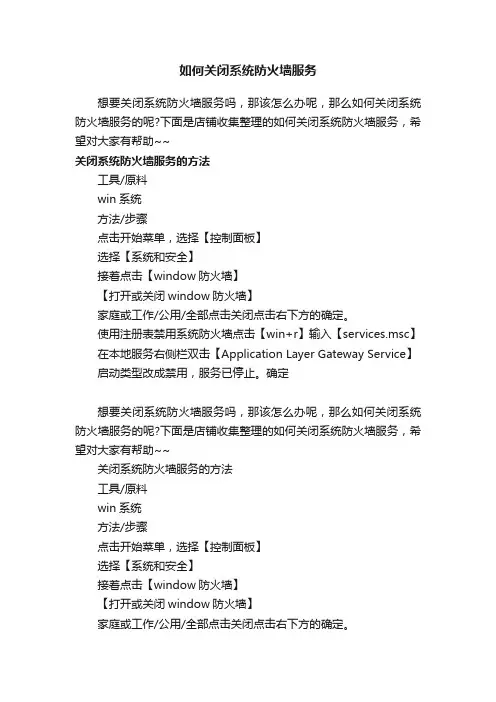 如何关闭系统防火墙服务

想要关闭系统防火墙服务吗，那该怎么办呢，那么如何关闭系统防火墙服务的呢?下面是店铺收集整理的如何关闭系统防火墙服务，希望对大家有帮助~~

关闭系统防火墙服务的方法

工具/原料

win 系统

方法/步骤

点击开始菜单，选择【控制面板】

选择【系统和安全】

接着点击【window 防火墙】

【打开或关闭 window 防火墙】

家庭或工作/公用/全部点击关闭点击右下方的确定。

使用注册表禁用系统防火墙点击【win+r】输入【services.msc】

在本地服务右侧栏双击【Application Layer Gateway Service】

启动类型改成禁用，服务已停止。确定

想要关闭系统防火墙服务吗，那该怎么办呢，那么如何关闭系统防火墙服务的呢?下面是店铺收集整理的如何关闭系统防火墙服务，希望对大家有帮助~~

关闭系统防火墙服务的方法

工具/原料

win 系统

方法/步骤

点击开始菜单，选择【控制面板】

选择【系统和安全】

接着点击【window 防火墙】

【打开或关闭 window 防火墙】

家庭或工作/公用/全部点击关闭点击右下方的确定。